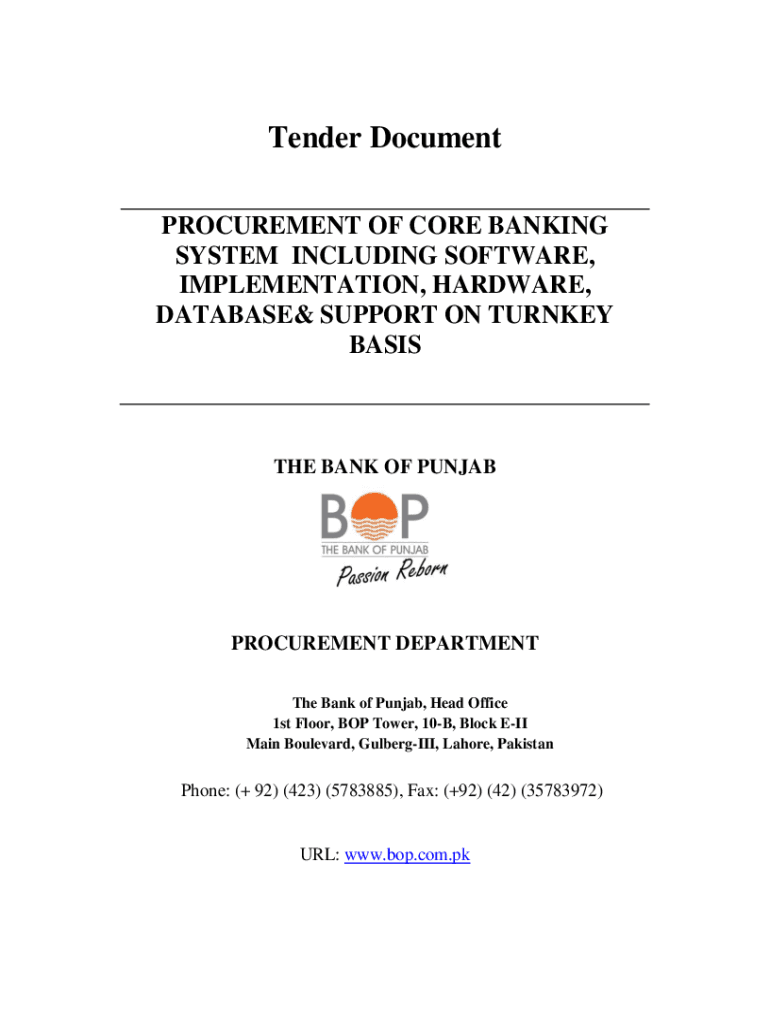 Tender Document

PROCUREMENT OF CORE BANKING SYSTEM INCLUDING SOFTWARE, IMPLEMENTATION, HARDWARE, DATABASE& SUPPORT ON TURNKEY BASIS

THE BANK OF PUNJAB

BOP
THE BANK OF PUNJAB
Passion Reborn

PROCUREMENT DEPARTMENT

The Bank of Punjab, Head Office
1st Floor, BOP Tower, 10-B, Block E-II
Main Boulevard, Gulberg-III, Lahore, Pakistan

Phone: (+ 92) (423) (5783885), Fax: (+92) (42) (35783972)

URL: www.bop.com.pk